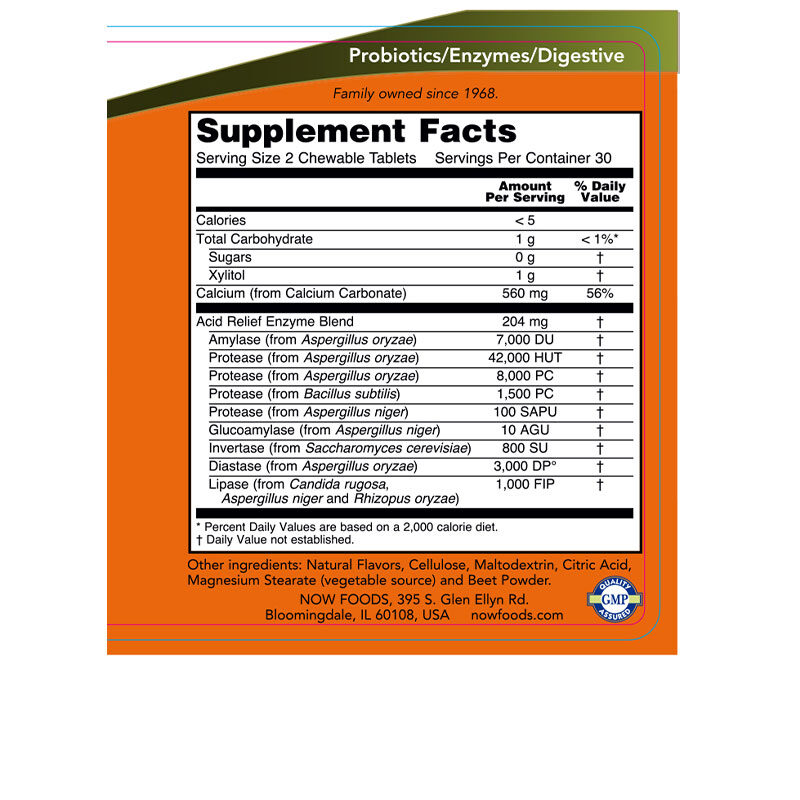 Probiotics/Enzymes/Digestive

Family owned since 1968.

Supplement Facts
Serving Size 2 Chewable Tablets Servings Per Container 30

| | Amount Per Serving | % Daily Value |
|---|---|---|
| Calories | < 5 | |
| Total Carbohydrate | 1 g | < 1%* |
| Sugars | 0 g | † |
| Xylitol | 1 g | † |
| Calcium (from Calcium Carbonate) | 560 mg | 56% |
| Acid Relief Enzyme Blend | 204 mg | † |
| Amylase (from Aspergillus oryzae) | 7,000 DU | † |
| Protease (from Aspergillus oryzae) | 42,000 HUT | † |
| Protease (from Aspergillus oryzae) | 8,000 PC | † |
| Protease (from Bacillus subtilis) | 1,500 PC | † |
| Protease (from Aspergillus niger) | 100 SAPU | † |
| Glucoamylase (from Aspergillus niger) | 10 AGU | † |
| Invertase (from Saccharomyces cerevisiae) | 800 SU | † |
| Diastase (from Aspergillus oryzae) | 3,000 DP° | † |
| Lipase (from Candida rugosa, Aspergillus niger and Rhizopus oryzae) | 1,000 FIP | † |

* Percent Daily Values are based on a 2,000 calorie diet.
† Daily Value not established.

Other ingredients: Natural Flavors, Cellulose, Maltodextrin, Citric Acid, Magnesium Stearate (vegetable source) and Beet Powder.

NOW FOODS, 395 S. Glen Ellyn Rd.
Bloomingdale, IL 60108, USA nowfoods.com

QUALITY GMP ASSURED